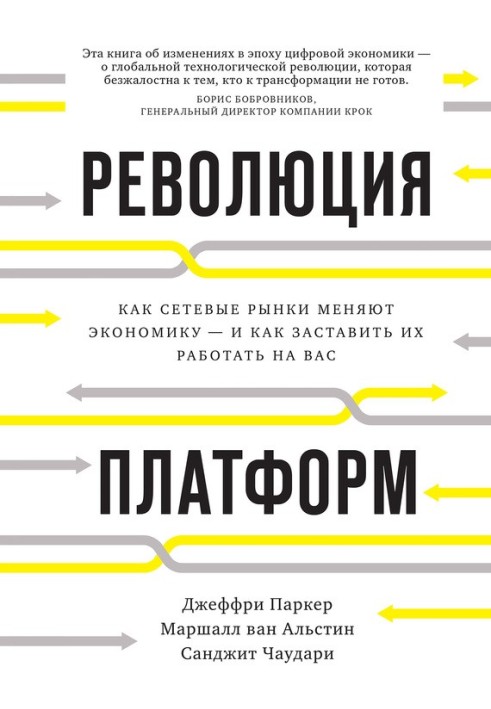 Эта книга об изменениях в эпоху цифровой экономики — о глобальной технологической революции, которая безжалостна к тем, кто к трансформации не готов.

БОРИС БОБРОВНИКОВ,
ГЕНЕРАЛЬНЫЙ ДИРЕКТОР КОМПАНИИ КРОК

РЕВОЛЮЦИЯ

КАК СЕТЕВЫЕ РЫНКИ МЕНЯЮТ ЭКОНОМИКУ — И КАК ЗАСТАВИТЬ ИХ РАБОТАТЬ НА ВАС

ПЛАТФОРМ

Джеффри Паркер
Маршалл ван Альстин
Санджит Чаудари